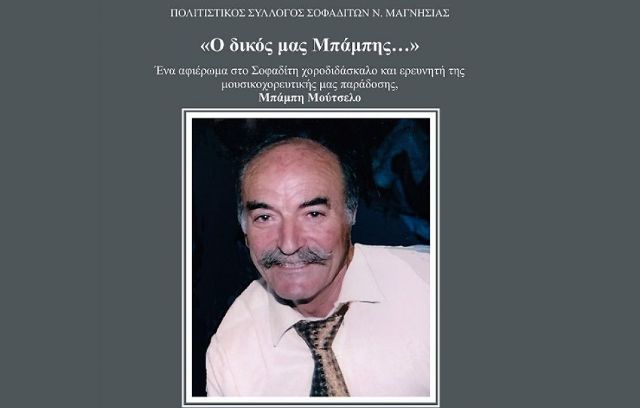 ΠΟΛΙΤΙΣΤΙΚΟΣ ΣΥΛΛΟΓΟΣ ΣΟΦΑΔΙΤΩΝ Ν. ΜΑΓΝΗΣΙΑΣ

«Ο δικός μας Μπάμπης...»

Ένα αφιέρωμα στο Σοφαδίτη χοροδιδάσκαλο και ερευνητή της μουσικοχορευτικής μας παράδοσης,
Μπάμπη Μούτσελο